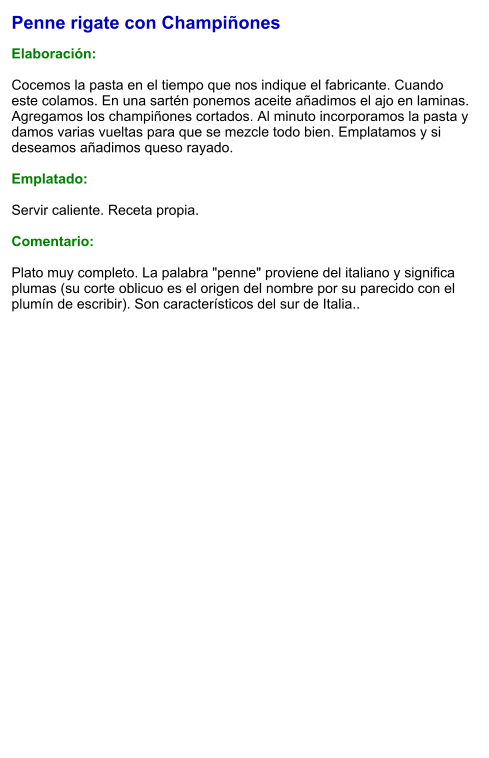 Penne rigate con Champiñones

Elaboración:

Cocemos la pasta en el tiempo que nos indique el fabricante. Cuando este colamos. En una sartén ponemos aceite añadimos el ajo en laminas. Agregamos los champiñones cortados. Al minuto incorporamos la pasta y damos varias vueltas para que se mezcle todo bien. Emplatamos y si deseamos añadimos queso rayado.

Emplatado:

Servir caliente. Receta propia.

Comentario:

Plato muy completo. La palabra "penne" proviene del italiano y significa plumas (su corte oblicuo es el origen del nombre por su parecido con el plumín de escribir). Son característicos del sur de Italia..